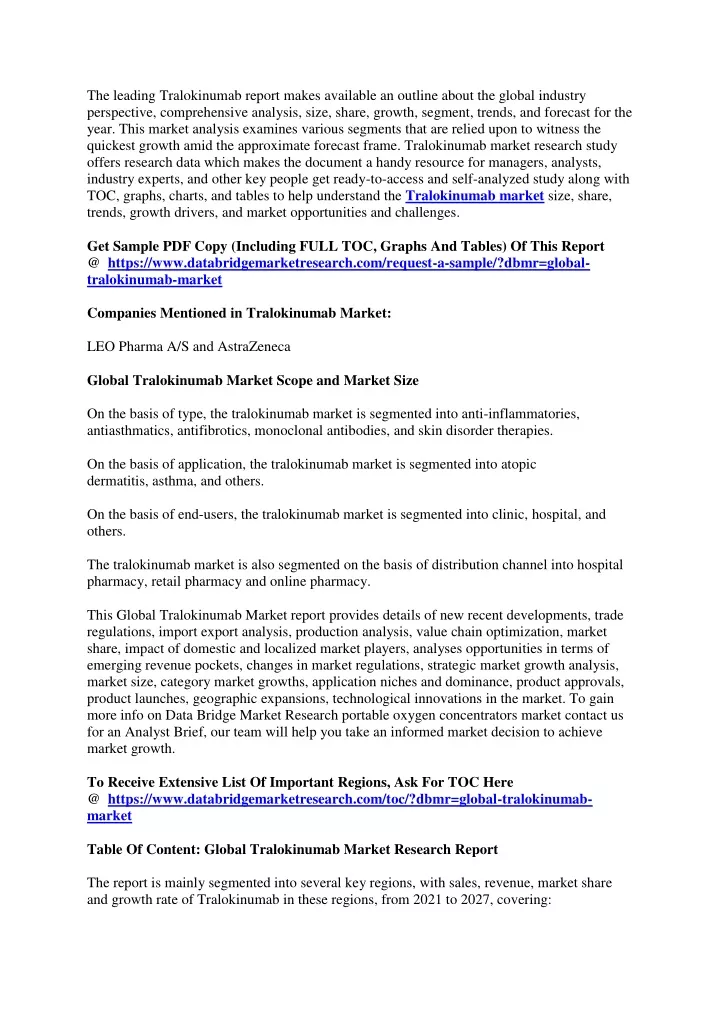 The leading Tralokinumab report makes available an outline about the global industry perspective, comprehensive analysis, size, share, growth, segment, trends, and forecast for the year. This market analysis examines various segments that are relied upon to witness the quickest growth amid the approximate forecast frame. Tralokinumab market research study offers research data which makes the document a handy resource for managers, analysts, industry experts, and other key people get ready-to-access and self-analyzed study along with TOC, graphs, charts, and tables to help understand the Tralokinumab market size, share, trends, growth drivers, and market opportunities and challenges.

Get Sample PDF Copy (Including FULL TOC, Graphs And Tables) Of This Report @ https://www.databridgemarketresearch.com/request-a-sample/?dbmr=global-tralokinumab-market

Companies Mentioned in Tralokinumab Market:

LEO Pharma A/S and AstraZeneca

Global Tralokinumab Market Scope and Market Size

On the basis of type, the tralokinumab market is segmented into anti-inflammatories, antiasthmatics, antifibrotics, monoclonal antibodies, and skin disorder therapies.

On the basis of application, the tralokinumab market is segmented into atopic dermatitis, asthma, and others.

On the basis of end-users, the tralokinumab market is segmented into clinic, hospital, and others.

The tralokinumab market is also segmented on the basis of distribution channel into hospital pharmacy, retail pharmacy and online pharmacy.

This Global Tralokinumab Market report provides details of new recent developments, trade regulations, import export analysis, production analysis, value chain optimization, market share, impact of domestic and localized market players, analyses opportunities in terms of emerging revenue pockets, changes in market regulations, strategic market growth analysis, market size, category market growths, application niches and dominance, product approvals, product launches, geographic expansions, technological innovations in the market. To gain more info on Data Bridge Market Research portable oxygen concentrators market contact us for an Analyst Brief, our team will help you take an informed market decision to achieve market growth.

To Receive Extensive List Of Important Regions, Ask For TOC Here @ https://www.databridgemarketresearch.com/toc/?dbmr=global-tralokinumab-market

Table Of Content: Global Tralokinumab Market Research Report

The report is mainly segmented into several key regions, with sales, revenue, market share and growth rate of Tralokinumab in these regions, from 2021 to 2027, covering: